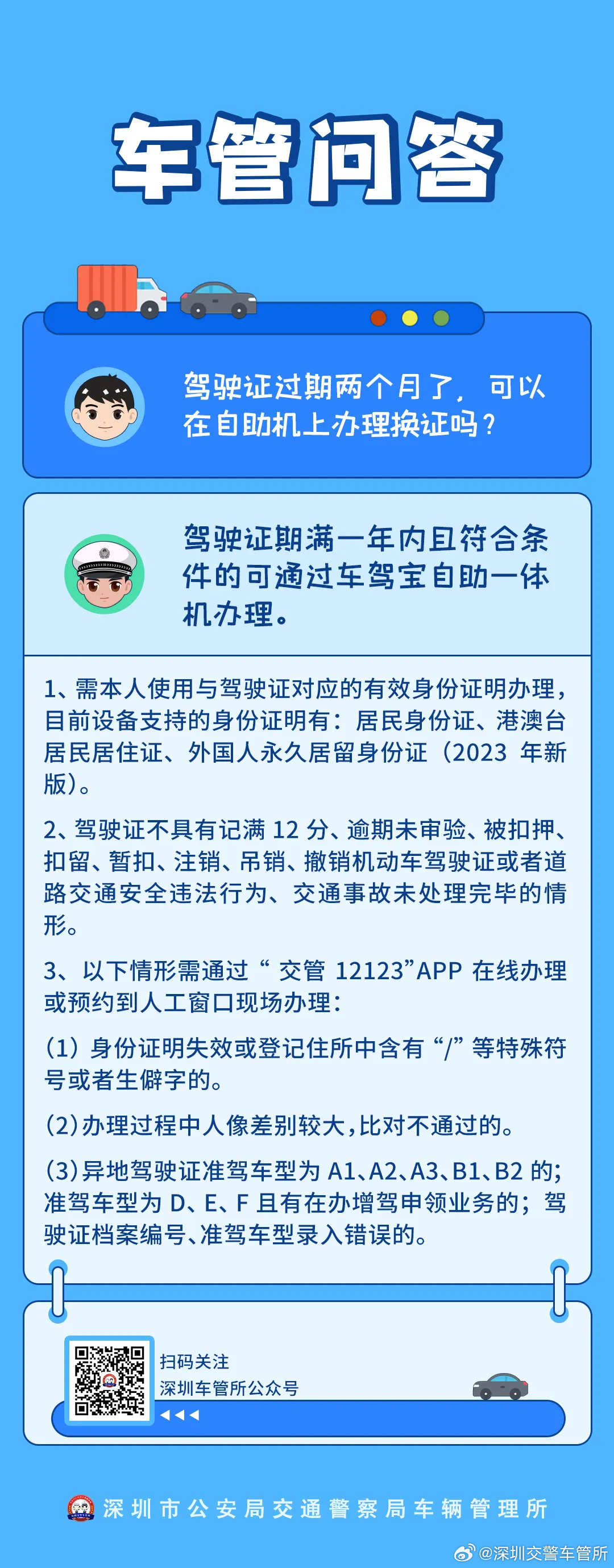 车管问答

驾驶证过期两个月了，可以在自助机上办理换证吗？

驾驶证期满一年内且符合条件的可通过车驾宝自助一体机办理。

1、需本人使用与驾驶证对应的有效身份证明办理，目前设备支持的身份证明有：居民身份证、港澳台居民居住证、外国人永久居留身份证（2023 年新版）。

2、驾驶证不具有记满 12 分、逾期未审验、被扣押、扣留、暂扣、注销、吊销、撤销机动车驾驶证或者道路交通安全违法行为、交通事故未处理完毕的情形。

3、以下情形需通过“交管 12123”APP 在线办理或预约到人工窗口现场办理：

(1) 身份证明失效或登记住所中含有“/”等特殊符号或者生僻字的。

(2)办理过程中人像差别较大,比对不通过的。

(3)异地驾驶证准驾车型为 A1、A2、A3、B1、B2 的;准驾车型为 D、E、F 且有在办增驾申领业务的；驾驶证档案编号、准驾车型录入错误的。

扫码关注
深圳车管所公众号

深圳市公安局交通警察局车辆管理所

@深圳交警车管所